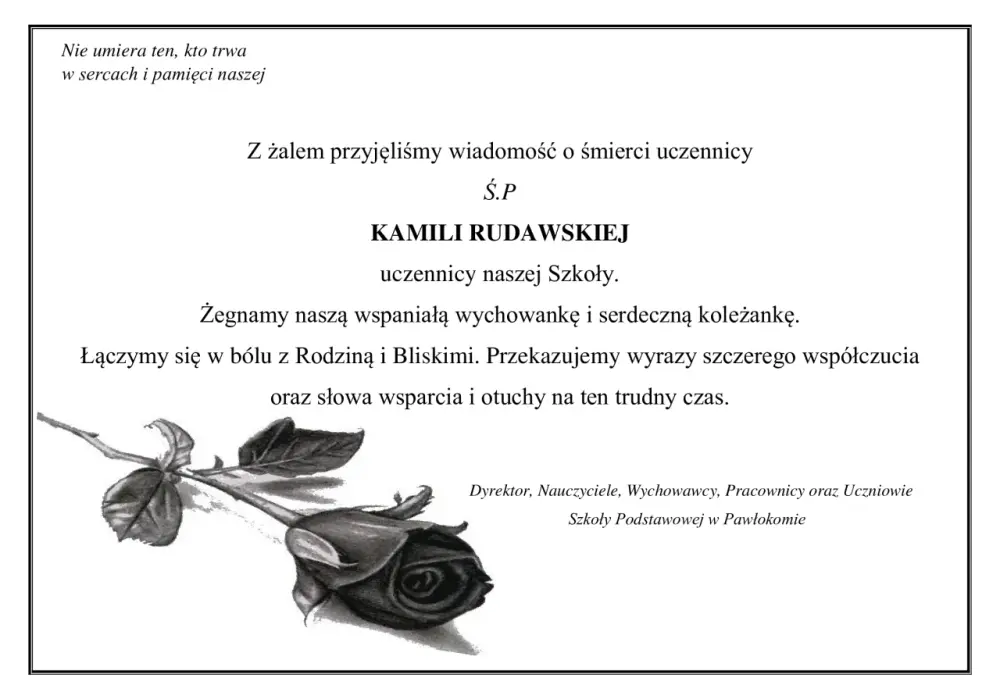 Nie umiera ten, kto trwa
w sercach i pamięci naszej

Z żalem przyjęliśmy wiadomość o śmierci uczennicy

Ś.P

KAMILI RUDAWSKIEJ

uczennicy naszej Szkoły.

Żegnamy naszą wspaniałą wychowankę i serdeczną koleżankę.

Łączymy się w bólu z Rodziną i Bliskimi. Przekazujemy wyrazy szczerego współczucia oraz słowa wsparcia i otuchy na ten trudny czas.

Dyrektor, Nauczyciele, Wychowawcy, Pracownicy oraz Uczniowie
Szkoły Podstawowej w Pawłokomie